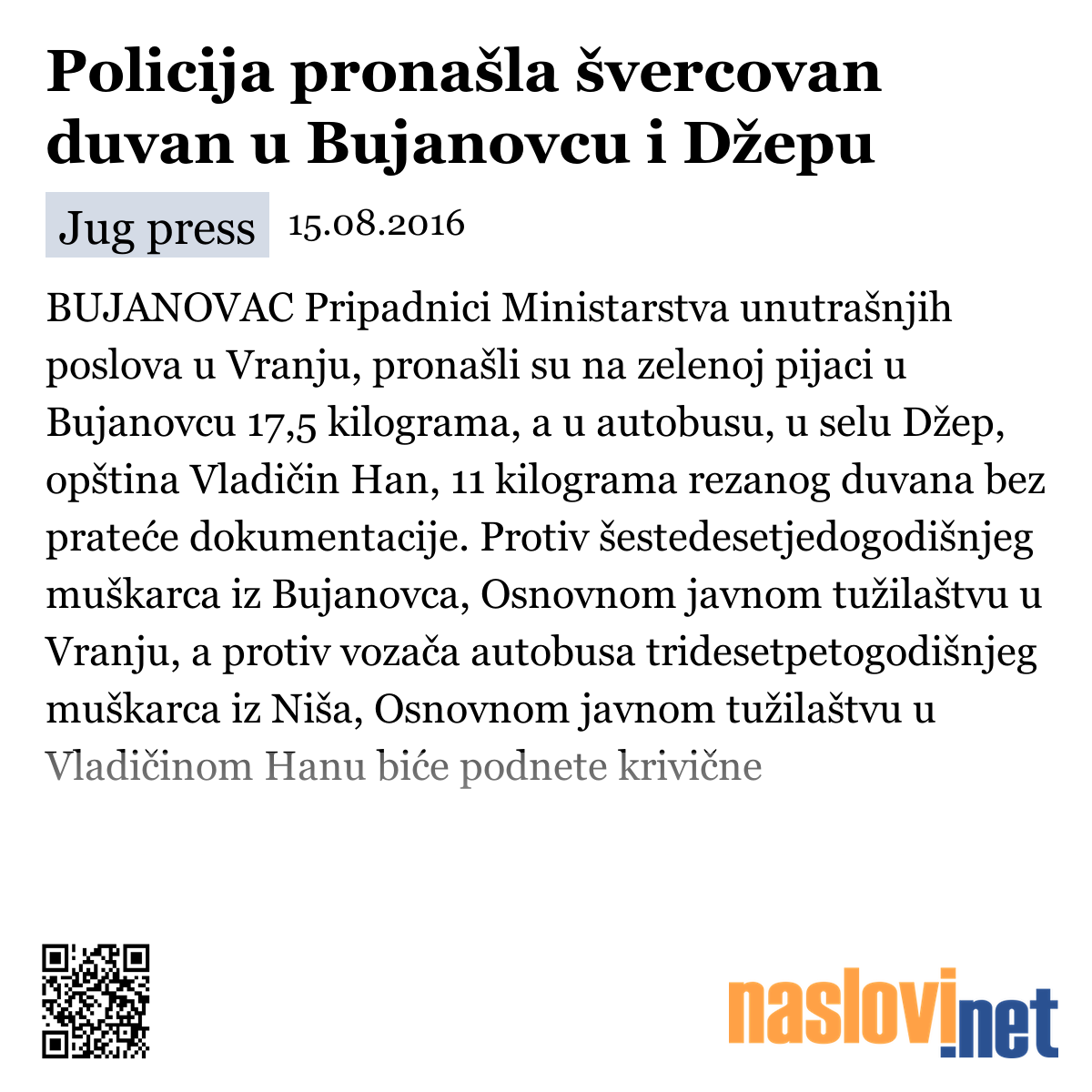 Policija pronašla švercovan duvan u Bujanovcu i Džepu

Jug press 15.08.2016

BUJANOVAC Pripadnici Ministarstva unutrašnjih poslova u Vranju, pronašli su na zelenoj pijaci u Bujanovcu 17,5 kilograma, a u autobusu, u selu Džep, opština Vladičin Han, 11 kilograma rezanog duvana bez prateće dokumentacije. Protiv šestedesetjedogodišnjeg muškarca iz Bujanovca, Osnovnom javnom tužilaštvu u Vranju, a protiv vozača autobusa tridesetpetogodišnjeg muškarca iz Niša, Osnovnom javnom tužilaštvu u Vladičinom Hanu biće podnete krivične

naslovi.net